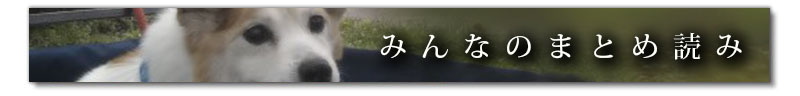 みんなのまとめ読み